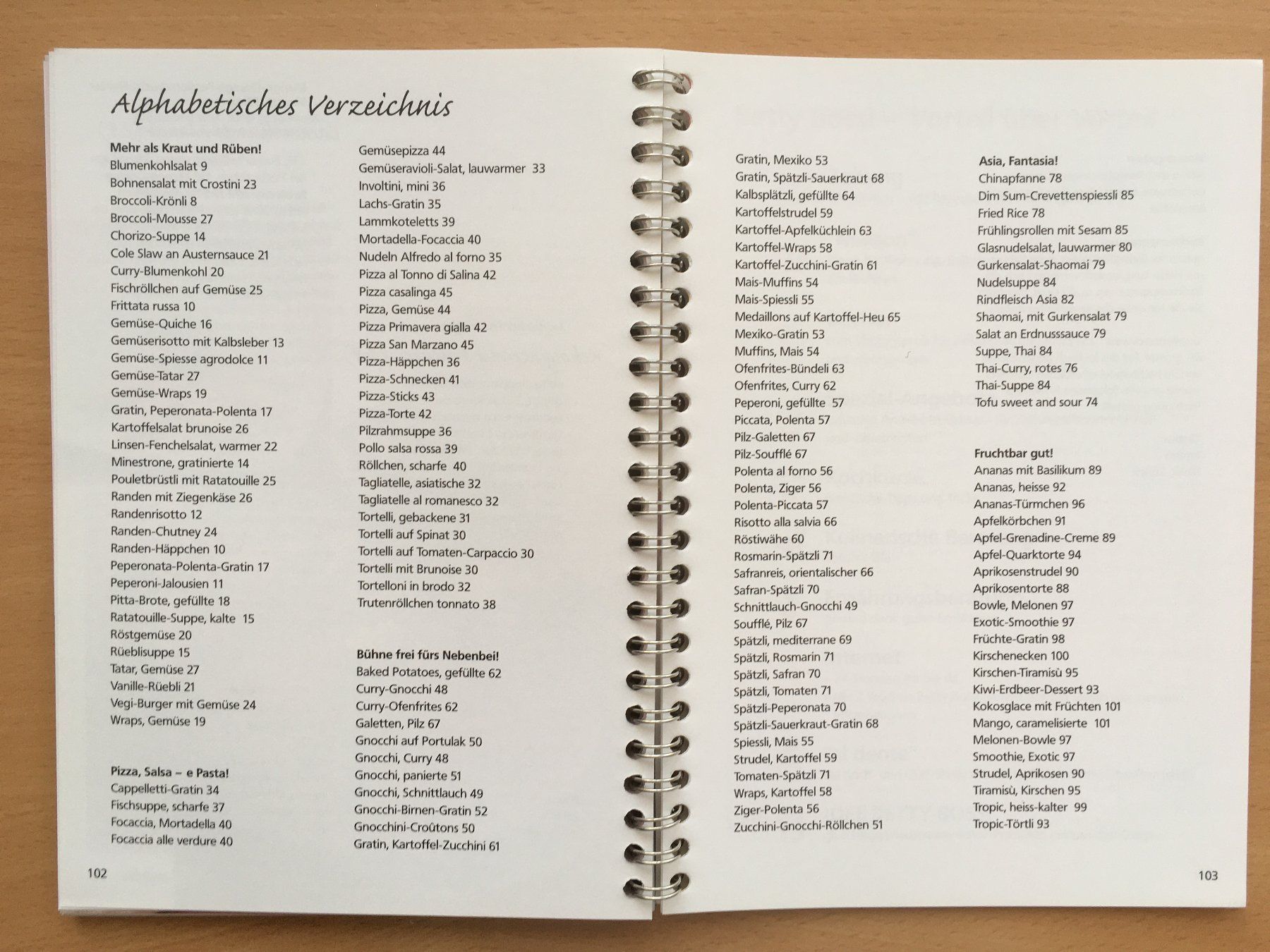 Alphabetisches Verzeichnis

Mehr als Kraut und Rüben!
Blumenkohlsalat 9
Bohnensalat mit Crostini 23
Broccoli-Krönli 8
Broccoli-Mousse 27
Chorizo-Suppe 14
Cole Slaw an Austernsauce 21
Curry-Blumenkohl 20
Fischröllchen auf Gemüse 25
Frittata russa 10
Gemüse-Quiche 16
Gemüserisotto mit Kalbsleber 13
Gemüse-Spiesse agrodolce 11
Gemüse-Tatar 27
Gemüse-Wraps 19
Gratin, Peperonata-Polenta 17
Kartoffelsalat brunoise 26
Linsen-Fenchelsalat, warmer 22
Minestrone, gratinierte 14
Pouletbrüstli mit Ratatouille 25
Randen mit Ziegenkäse 26
Randenrisotto 12
Randen-Chutney 24
Randen-Häppchen 10
Peperonata-Polenta-Gratin 17
Peperoni-Jalousien 11
Pitta-Brote, gefüllte 18
Ratatouille-Suppe, kalte 15
Röstgemüse 20
Rüeblisuppe 15
Tatar, Gemüse 27
Vanille-Rüebli 21
Vegi-Burger mit Gemüse 24
Wraps, Gemüse 19

Pizza, Salsa – e Pasta!
Cappelletti-Gratin 34
Fischsuppe, scharfe 37
Focaccia, Mortadella 40
Focaccia alle verdure 40

Gemüsepizza 44
Gemüseravioli-Salat, lauwarmer 33
Involtini, mini 36
Lachs-Gratin 35
Lammkoteletts 39
Mortadella-Focaccia 40
Nudeln Alfredo al forno 35
Pizza al Tonno di Salina 42
Pizza casalinga 45
Pizza, Gemüse 44
Pizza Primavera gialla 42
Pizza San Marzano 45
Pizza-Häppchen 36
Pizza-Schnecken 41
Pizza-Sticks 43
Pizza-Torte 42
Pilzrahmsuppe 36
Pollo salsa rossa 39
Röllchen, scharfe 40
Tagliatelle, asiatische 32
Tagliatelle al romanesco 32
Tortelli, gebackene 31
Tortelli auf Spinat 30
Tortelli auf Tomaten-Carpaccio 30
Tortelli mit Brunoise 30
Tortelloni in brodo 32
Trutenröllchen tonnato 38

Bühne frei fürs Nebenbei!
Baked Potatoes, gefüllte 62
Curry-Gnocchi 48
Curry-Ofenfrites 62
Galetten, Pilz 67
Gnocchi auf Portulak 50
Gnocchi, Curry 48
Gnocchi, panierte 51
Gnocchi, Schnittlauch 49
Gnocchi-Birnen-Gratin 52
Gnocchini-Croûtons 50
Gratin, Kartoffel-Zucchini 61

102

Gratin, Mexiko 53
Gratin, Spätzli-Sauerkraut 68
Kalbsplätzli, gefüllte 64
Kartoffelstrudel 59
Kartoffel-Apfelküchlein 63
Kartoffel-Wraps 58
Kartoffel-Zucchini-Gratin 61
Mais-Muffins 54
Mais-Spiessli 55
Medaillons auf Kartoffel-Heu 65
Mexiko-Gratin 53
Muffins, Mais 54
Ofenfrites-Bündeli 63
Ofenfrites, Curry 62
Peperoni, gefüllte 57
Piccata, Polenta 57
Pilz-Galetten 67
Pilz-Soufflé 67
Polenta al forno 56
Polenta, Ziger 56
Polenta-Piccata 57
Risotto alla salvia 66
Röstiwähe 60
Rosmarin-Spätzli 71
Safranreis, orientalischer 66
Safran-Spätzli 70
Schnittlauch-Gnocchi 49
Soufflé, Pilz 67
Spätzli, mediterrane 69
Spätzli, Rosmarin 71
Spätzli, Safran 70
Spätzli, Tomaten 71
Spätzli-Peperonata 70
Spätzli-Sauerkraut-Gratin 68
Spiessli, Mais 55
Strudel, Kartoffel 59
Tomaten-Spätzli 71
Wraps, Kartoffel 58
Ziger-Polenta 56
Zucchini-Gnocchi-Röllchen 51

Asia, Fantasia!
Chinapfanne 78
Dim Sum-Crevettenspiessli 85
Fried Rice 78
Frühlingsrollen mit Sesam 85
Glasnudelsalat, lauwarmer 80
Gurkensalat-Shaomai 79
Nudelsuppe 84
Rindfleisch Asia 82
Shaomai, mit Gurkensalat 79
Salat an Erdnusssauce 79
Suppe, Thai 84
Thai-Curry, rotes 76
Thai-Suppe 84
Tofu sweet and sour 74

Fruchtbar gut!
Ananas mit Basilikum 89
Ananas, heisse 92
Ananas-Türmchen 96
Apfelkörbchen 91
Apfel-Grenadine-Creme 89
Apfel-Quarktorte 94
Aprikosenstrudel 90
Aprikosentorte 88
Bowle, Melonen 97
Exotic-Smoothie 97
Früchte-Gratin 98
Kirschenecken 100
Kirschen-Tiramisù 95
Kiwi-Erdbeer-Dessert 93
Kokosglace mit Früchten 101
Mango, caramelisierte 101
Melonen-Bowle 97
Smoothie, Exotic 97
Strudel, Aprikosen 90
Tiramisù, Kirschen 95
Tropic, heiss-kalter 99
Tropic-Törtli 93

103